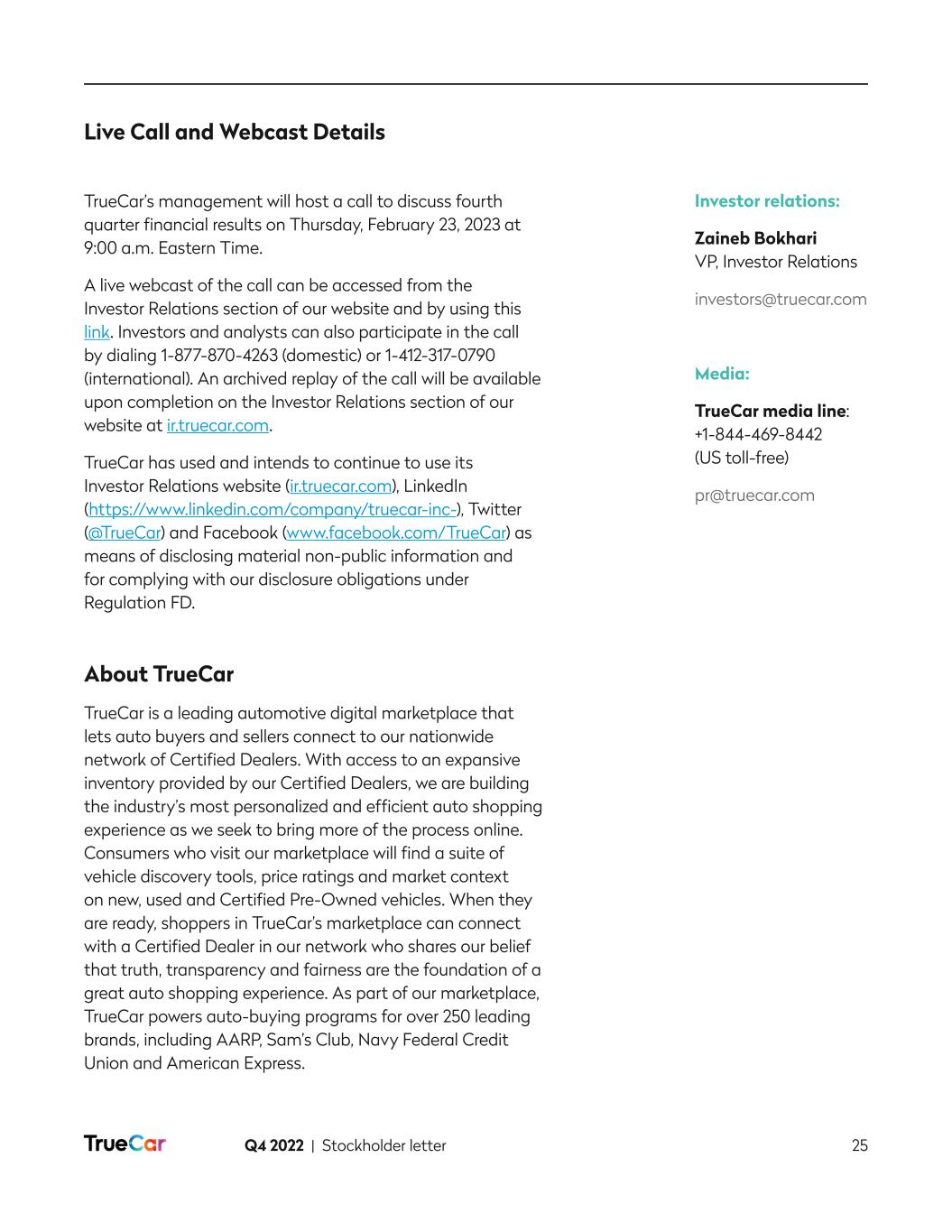 Live Call and Webcast Details

TrueCar's management will host a call to discuss fourth quarter financial results on Thursday, February 23, 2023 at 9:00 a.m. Eastern Time.

A live webcast of the call can be accessed from the Investor Relations section of our website and by using this link. Investors and analysts can also participate in the call by dialing 1-877-870-4263 (domestic) or 1-412-317-0790 (international). An archived replay of the call will be available upon completion on the Investor Relations section of our website at ir.truecar.com.

TrueCar has used and intends to continue to use its Investor Relations website (ir.truecar.com), LinkedIn (https://www.linkedin.com/company/truecar-inc-), Twitter (@TrueCar) and Facebook (www.facebook.com/TrueCar) as means of disclosing material non-public information and for complying with our disclosure obligations under Regulation FD.

About TrueCar

TrueCar is a leading automotive digital marketplace that lets auto buyers and sellers connect to our nationwide network of Certified Dealers. With access to an expansive inventory provided by our Certified Dealers, we are building the industry's most personalized and efficient auto shopping experience as we seek to bring more of the process online. Consumers who visit our marketplace will find a suite of vehicle discovery tools, price ratings and market context on new, used and Certified Pre-Owned vehicles. When they are ready, shoppers in TrueCar's marketplace can connect with a Certified Dealer in our network who shares our belief that truth, transparency and fairness are the foundation of a great auto shopping experience. As part of our marketplace, TrueCar powers auto-buying programs for over 250 leading brands, including AARP, Sam's Club, Navy Federal Credit Union and American Express.

Investor relations:

Zaineb Bokhari
VP, Investor Relations

investors@truecar.com

Media:

TrueCar media line:
+1-844-469-8442
(US toll-free)

pr@truecar.com

TrueCar Q4 2022 | Stockholder letter 25